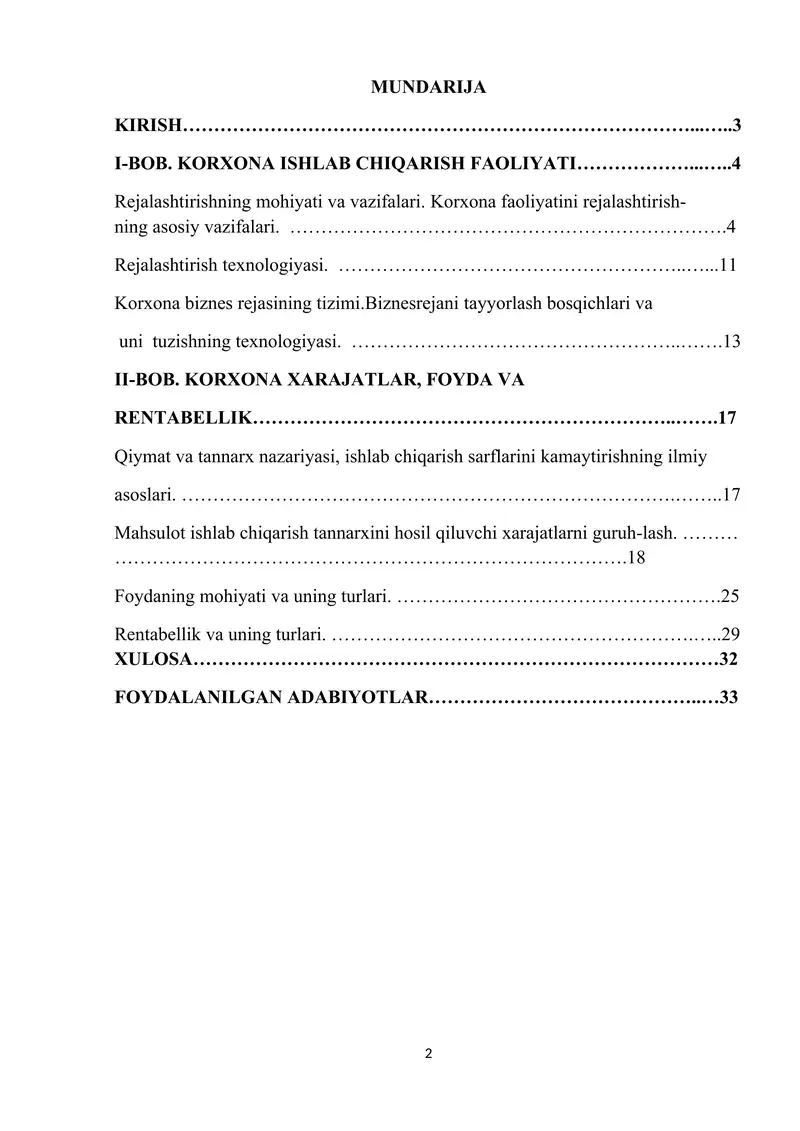 MUNDARIJA

KIRISH 3

I-BOB. KORXONA ISHLAB CHIQARISH FAOLIYATI 4

Rejalashtirishning mohiyati va vazifalari. Korxona faoliyatini rejalashtirishning asosiy vazifalari. 4

Rejalashtirish texnologiyasi. 11

Korxona biznes rejasining tizimi.Biznesrejani tayyorlash bosqichlari va uni tuzishning texnologiyasi. 13

II-BOB. KORXONA XARAJATLAR, FOYDA VA RENTABELLIK 17

Qiymat va tannarx nazariyasi, ishlab chiqarish sarflarini kamaytirishning ilmiy asoslari. 17

Mahsulot ishlab chiqarish tannarxini hosil qiluvchi xarajatlarni guruh-lash. 18

Foydaning mohiyati va uning turlari. 25

Rentabellik va uning turlari. 29

XULOSA 32

FOYDALANILGAN ADABIYOTLAR 33

2